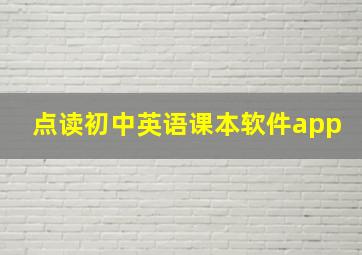 点读初中英语课本软件app